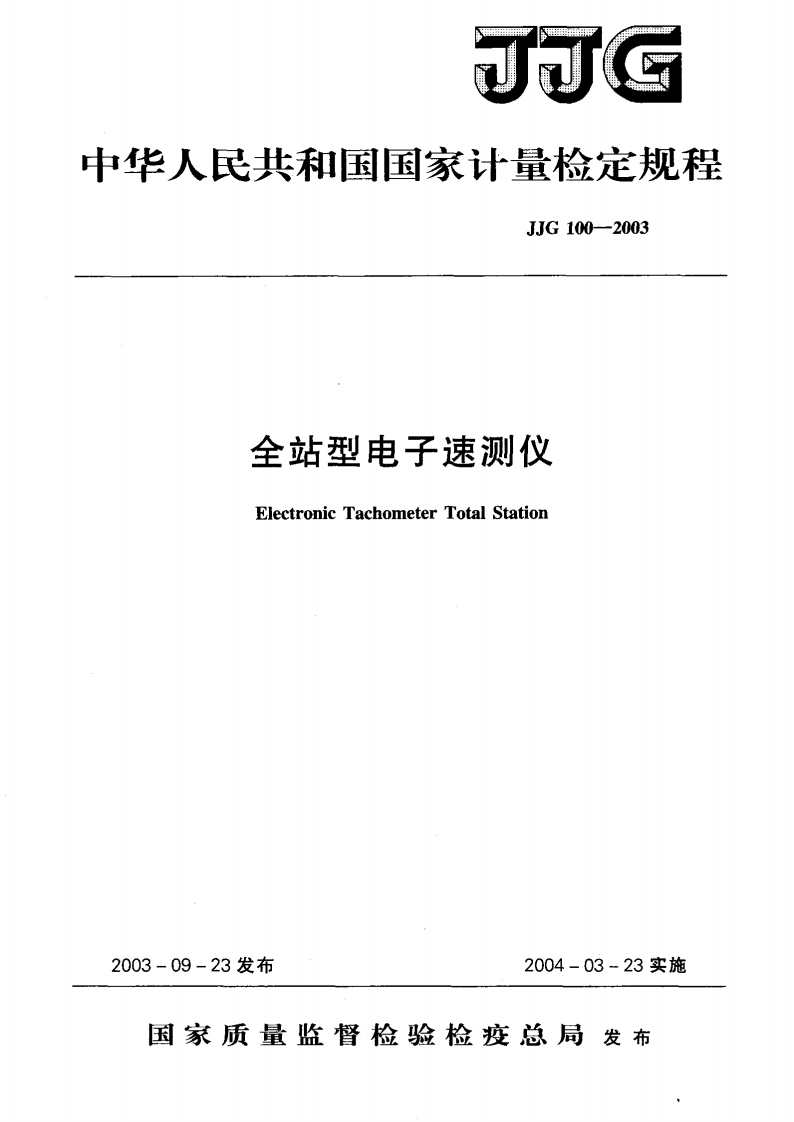 JJG

中华人民共和国国家计量检定规程

JJG 100—2003

全站型电子速测仪

Electronic Tachometer Total Station

2003-09-23发布 2004-03-23实施

国家质量监督检验检疫总局 发布